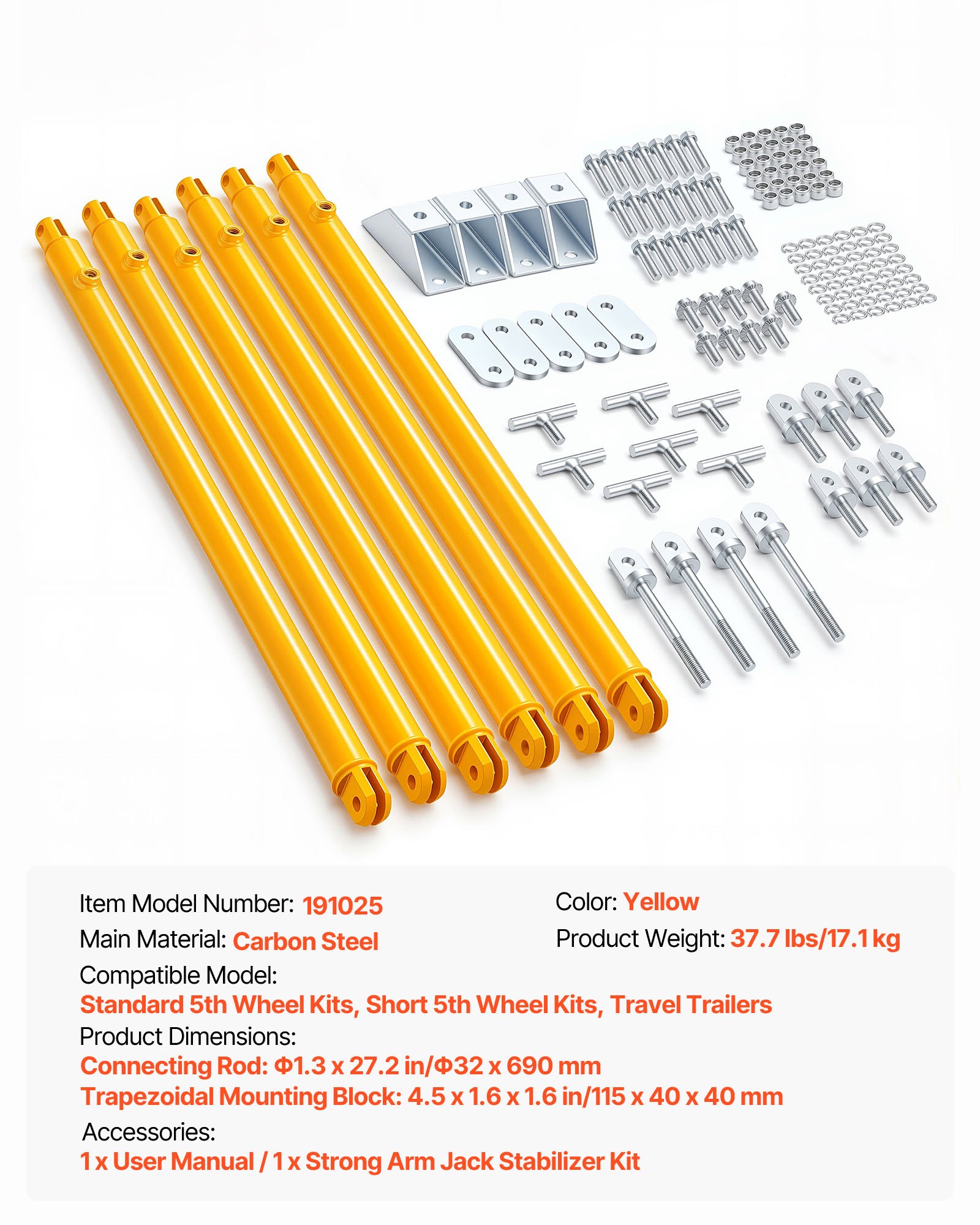 Item Model Number: 191025

Main Material: Carbon Steel

Color: Yellow

Product Weight: 37.7 lbs/17.1 kg

Compatible Model:
Standard 5th Wheel Kits, Short 5th Wheel Kits, Travel Trailers

Product Dimensions:
Connecting Rod: Φ1.3 x 27.2 in/Φ32 x 690 mm
Trapezoidal Mounting Block: 4.5 x 1.6 x 1.6 in/115 x 40 x 40 mm

Accessories:
1 x User Manual / 1 x Strong Arm Jack Stabilizer Kit